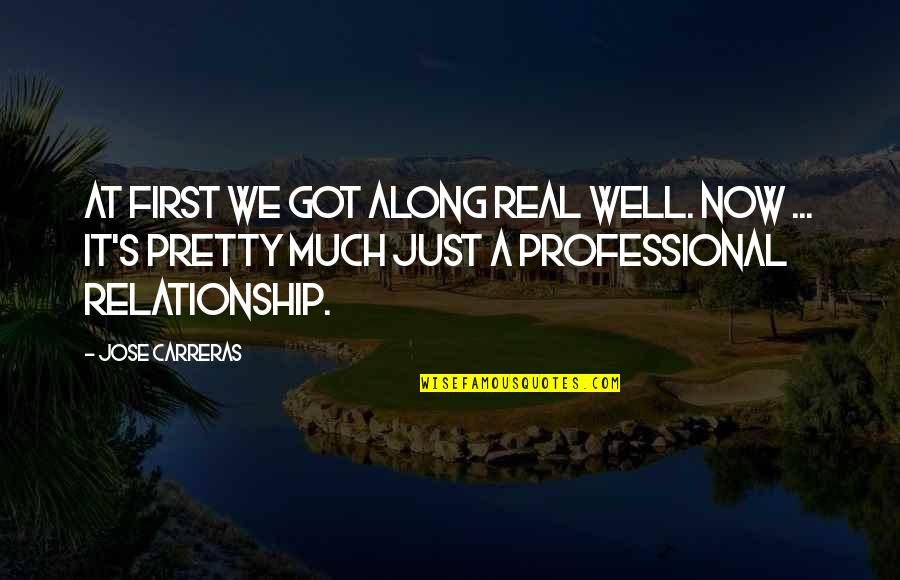 AT FIRST WE GOT ALONG REAL WELL. NOW ... IT'S PRETTY MUCH JUST A PROFESSIONAL RELATIONSHIP.

- JOSE CARRERAS

WISEFAMOUSQUOTES.COM